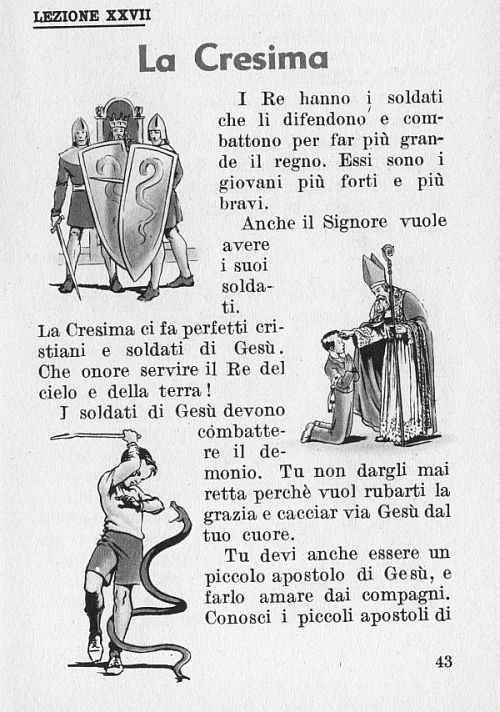 LEZIONE XXVII

La Cresima

I Re hanno i soldati che li difendono e combattono per far più grande il regno. Essi sono i giovani più forti e più bravi.

Anche il Signore vuole avere i suoi soldati. La Cresima ci fa perfetti cristiani e soldati di Gesù. Che onore servire il Re del cielo e della terra!

I soldati di Gesù devono combattere il demonio. Tu non dargli mai retta perchè vuol rubarti la grazia e cacciar via Gesù dal tuo cuore.

Tu devi anche essere un piccolo apostolo di Gesù, e farlo amare dai compagni. Conosci i piccoli apostoli di

43